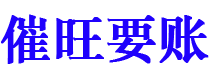 催旺要账